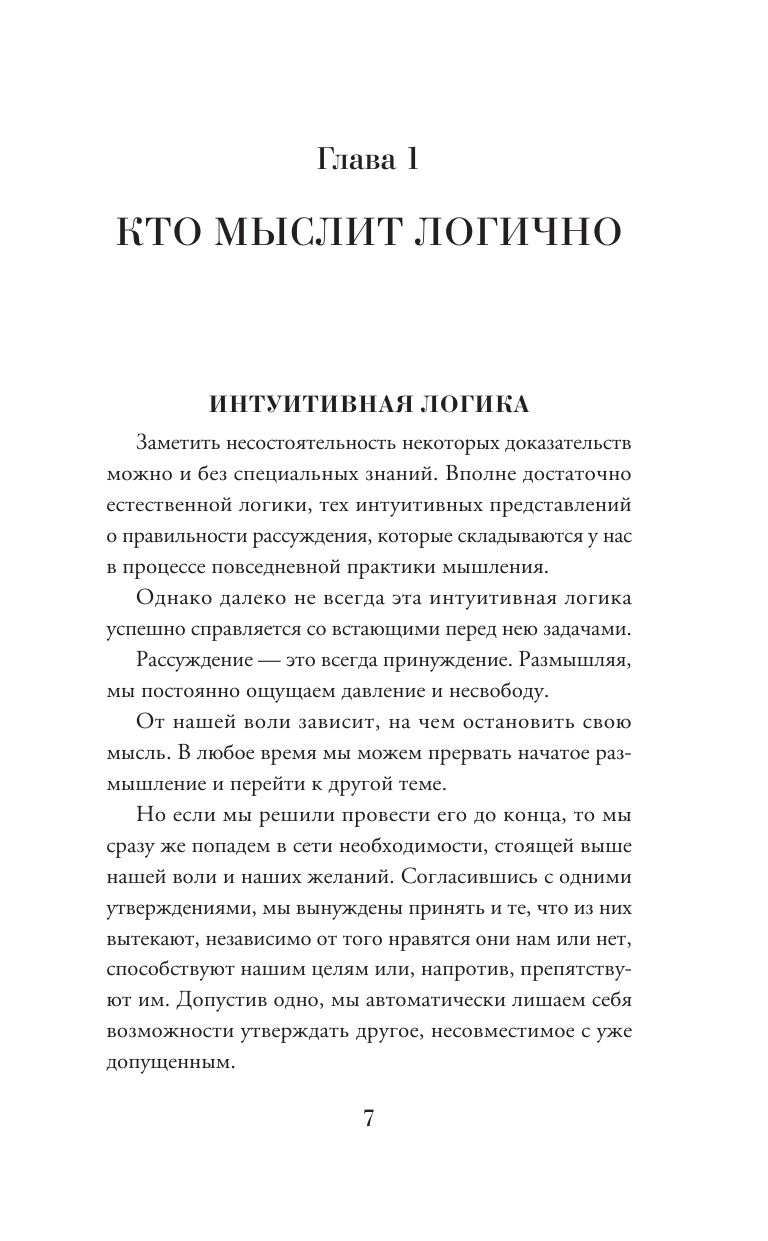 Глава 1

КТО МЫСЛИТ ЛОГИЧНО

ИНТУИТИВНАЯ ЛОГИКА

Заметить несостоятельность некоторых доказательств можно и без специальных знаний. Вполне достаточно естественной логики, тех интуитивных представлений о правильности рассуждения, которые складываются у нас в процессе повседневной практики мышления.

Однако далеко не всегда эта интуитивная логика успешно справляется со встающими перед нею задачами.

Рассуждение — это всегда принуждение. Размышляя, мы постоянно ощущаем давление и несвободу.

От нашей воли зависит, на чем остановить свою мысль. В любое время мы можем прервать начатое размышление и перейти к другой теме.

Но если мы решили провести его до конца, то мы сразу же попадем в сети необходимости, стоящей выше нашей воли и наших желаний. Согласившись с одними утверждениями, мы вынуждены принять и те, что из них вытекают, независимо от того нравятся они нам или нет, способствуют нашим целям или, напротив, препятствуют им. Допустив одно, мы автоматически лишаем себя возможности утверждать другое, несовместимое с уже допущенным.

7